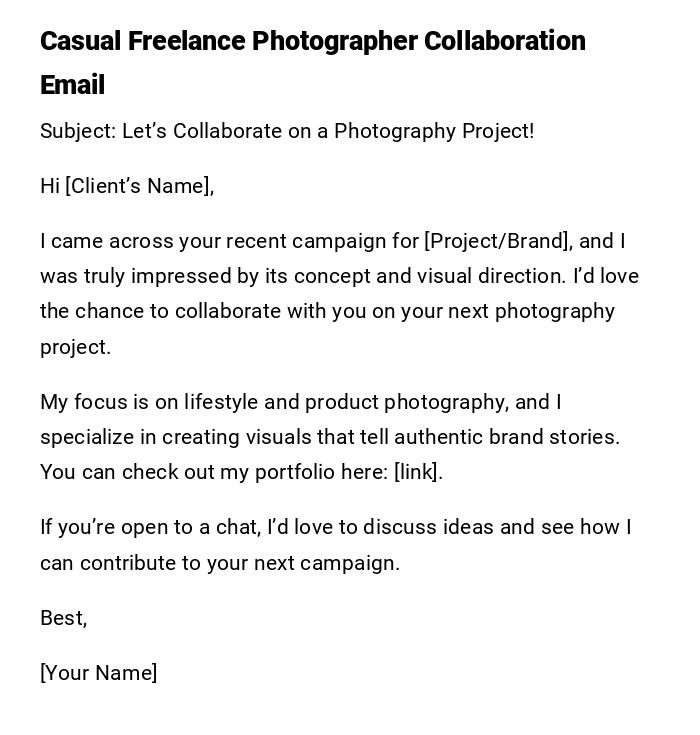 Casual Freelance Photographer Collaboration Email

Subject: Let's Collaborate on a Photography Project!

Hi [Client's Name],

I came across your recent campaign for [Project/Brand], and I was truly impressed by its concept and visual direction. I'd love the chance to collaborate with you on your next photography project.

My focus is on lifestyle and product photography, and I specialize in creating visuals that tell authentic brand stories. You can check out my portfolio here: [link].

If you're open to a chat, I'd love to discuss ideas and see how I can contribute to your next campaign.

Best,

[Your Name]